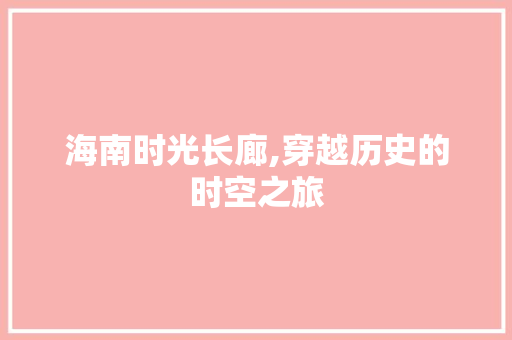 海南时光长廊,穿越历史的时空之旅